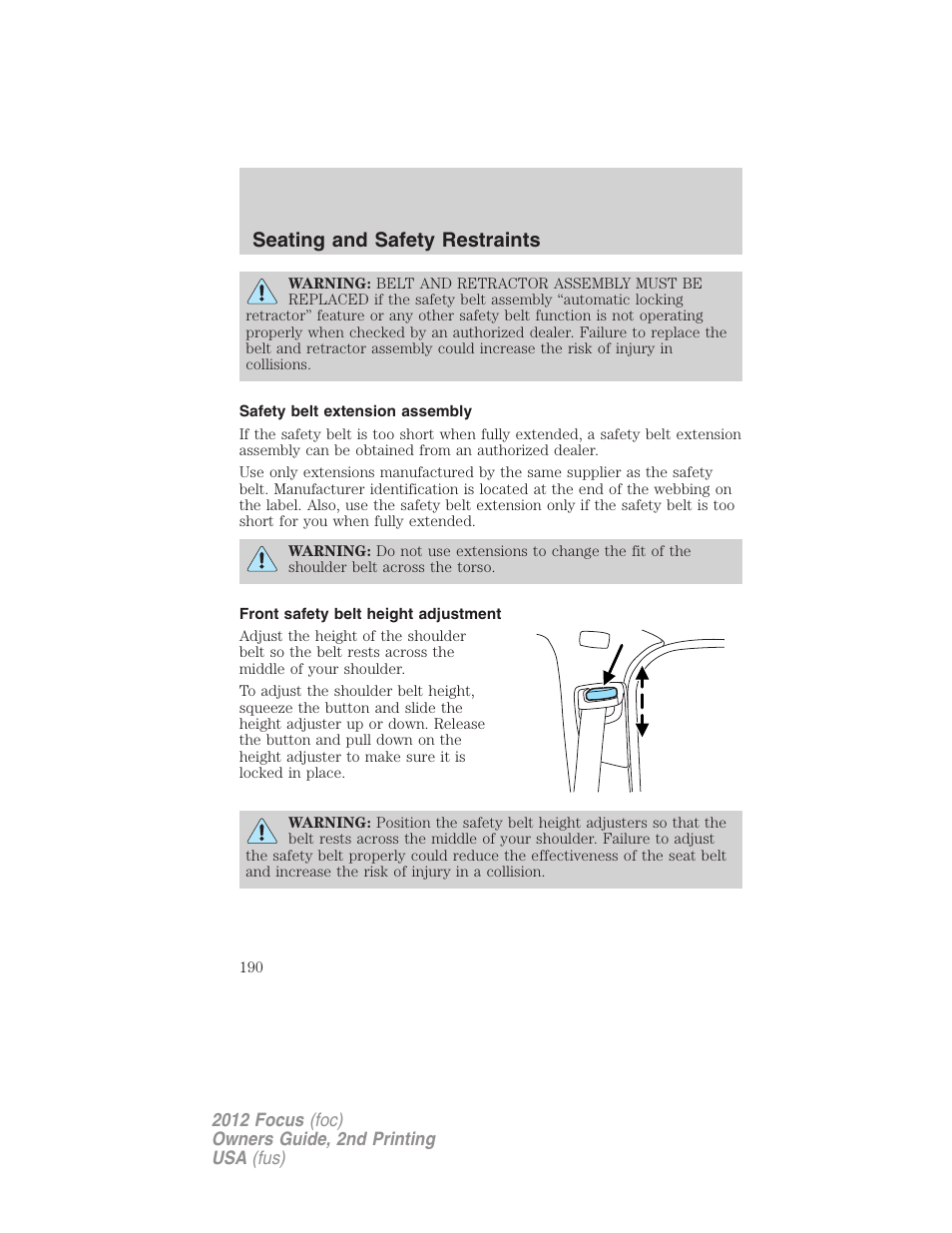 Seating and Safety Restraints

WARNING: BELT AND RETRACTOR ASSEMBLY MUST BE REPLACED if the safety belt assembly “automatic locking retractor” feature or any other safety belt function is not operating properly when checked by an authorized dealer. Failure to replace the belt and retractor assembly could increase the risk of injury in collisions.

Safety belt extension assembly

If the safety belt is too short when fully extended, a safety belt extension assembly can be obtained from an authorized dealer.

Use only extensions manufactured by the same supplier as the safety belt. Manufacturer identification is located at the end of the webbing on the label. Also, use the safety belt extension only if the safety belt is too short for you when fully extended.

WARNING: Do not use extensions to change the fit of the shoulder belt across the torso.

Front safety belt height adjustment

Adjust the height of the shoulder belt so the belt rests across the middle of your shoulder.

To adjust the shoulder belt height, squeeze the button and slide the height adjuster up or down. Release the button and pull down on the height adjuster to make sure it is locked in place.

WARNING: Position the safety belt height adjusters so that the belt rests across the middle of your shoulder. Failure to adjust the safety belt properly could reduce the effectiveness of the seat belt and increase the risk of injury in a collision.

190

2012 Focus (foc)
Owners Guide, 2nd Printing
USA (fus)